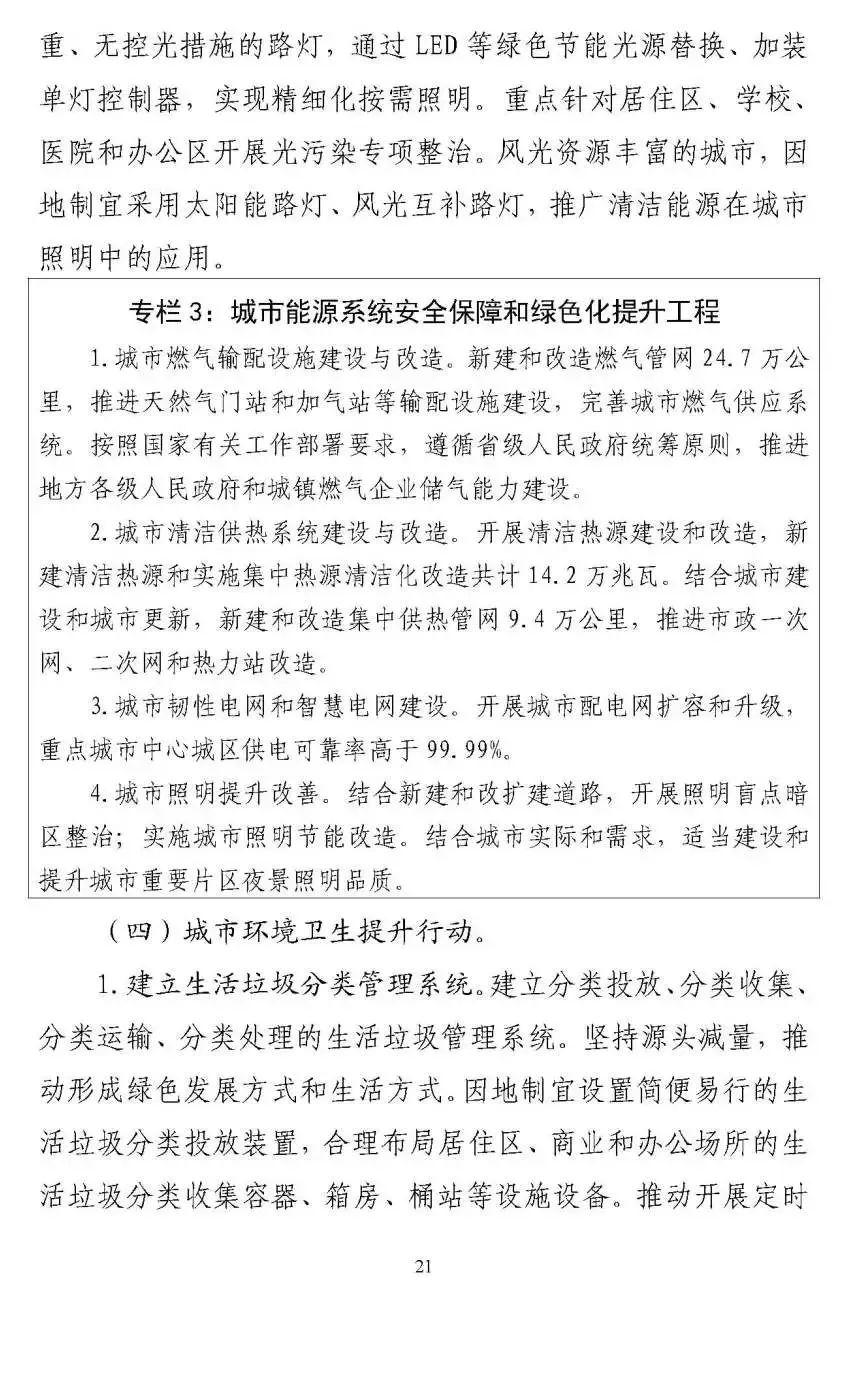 重、无控光措施的路灯，通过 LED 等绿色节能光源替换、加装单灯控制器，实现精细化按需照明。重点针对居住区、学校、医院和办公区开展光污染专项整治。风光资源丰富的城市，因地制宜采用太阳能路灯、风光互补路灯，推广清洁能源在城市照明中的应用。

专栏 3：城市能源系统安全保障和绿色化提升工程

1.城市燃气输配设施建设与改造。新建和改造燃气管网 24.7 万公里，推进天然气门站和加气站等输配设施建设，完善城市燃气供应系统。按照国家有关工作部署要求，遵循省级人民政府统筹原则，推进地方各级人民政府和城镇燃气企业储气能力建设。

2.城市清洁供热系统建设与改造。开展清洁热源建设和改造，新建清洁热源和实施集中热源清洁化改造共计 14.2 万兆瓦。结合城市建设和城市更新，新建和改造集中供热管网 9.4 万公里，推进市政一次网、二次网和热力站改造。

3.城市韧性电网和智慧电网建设。开展城市配电网扩容和升级，重点城市中心城区供电可靠率高于 99.99%。

4.城市照明提升改善。结合新建和改扩建道路，开展照明盲点暗区整治；实施城市照明节能改造。结合城市实际和需求，适当建设和提升城市重要片区夜景照明品质。

（四）城市环境卫生提升行动。

1.建立生活垃圾分类管理系统。建立分类投放、分类收集、分类运输、分类处理的生活垃圾管理系统。坚持源头减量，推动形成绿色发展方式和生活方式。因地制宜设置简便易行的生活垃圾分类投放装置，合理布局居住区、商业和办公场所的生活垃圾分类收集容器、箱房、桶站等设施设备。推动开展定时

21